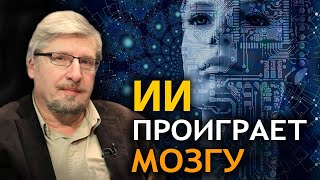 ИИ
ПРОИГРАЕТ
МОЗГУ